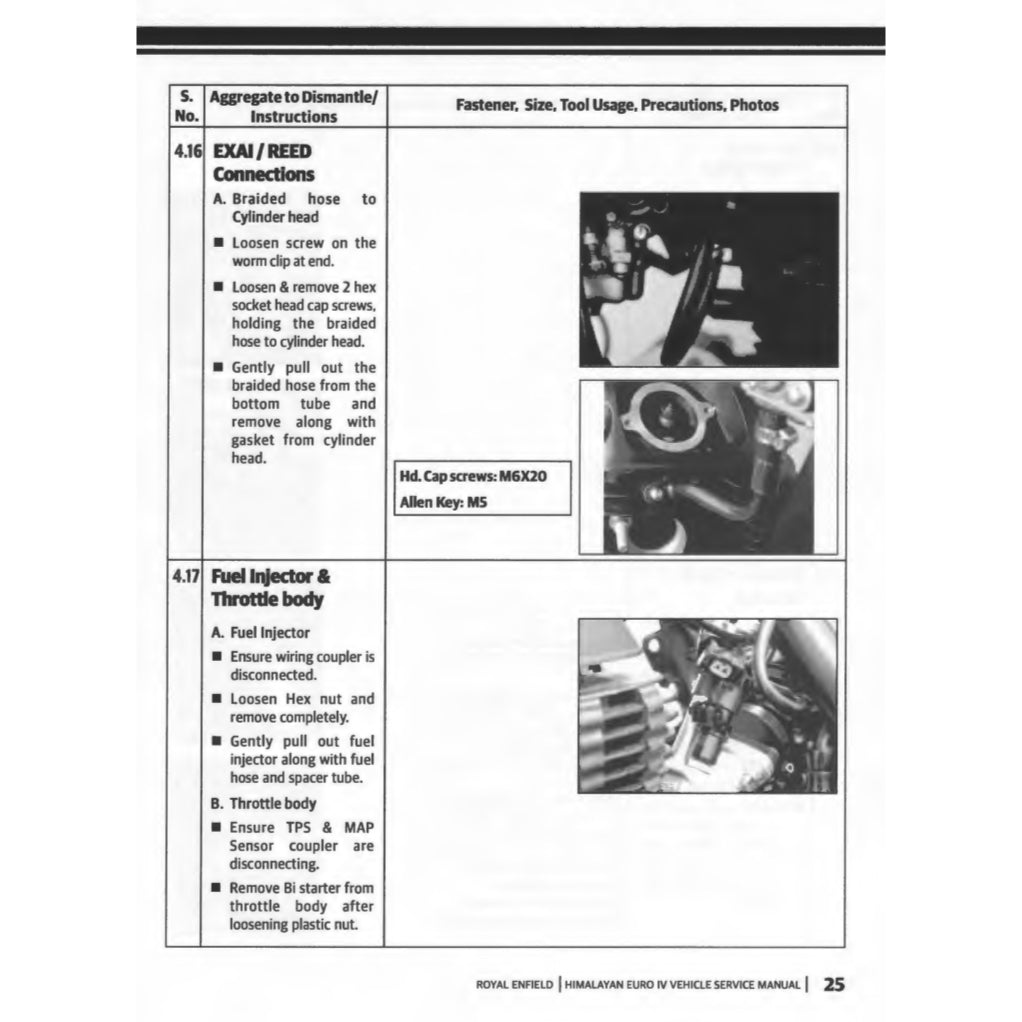 | S. No. | Aggregate to Dismantle/ Instructions | Fastener, Size, Tool Usage, Precautions, Photos |
|---|---|---|
| 4.16 | EXAI / REED Connections A. Braided hose to Cylinder head • Loosen screw on the worm clip at end. • Loosen & remove 2 hex socket head cap screws, holding the braided hose to cylinder head. • Gently pull out the braided hose from the bottom tube and remove along with gasket from cylinder head. | Hd. Cap screws: M6X20 Allen Key: M5 |
| 4.17 | Fuel Injector & Throttle body A. Fuel Injector • Ensure wiring coupler is disconnected. • Loosen Hex nut and remove completely. • Gently pull out fuel injector along with fuel hose and spacer tube. B. Throttle body • Ensure TPS & MAP Sensor coupler are disconnecting. • Remove Bi starter from throttle body after loosening plastic nut. | |

ROYAL ENFIELD | HIMALAYAN EURO IV VEHICLE SERVICE MANUAL | 25